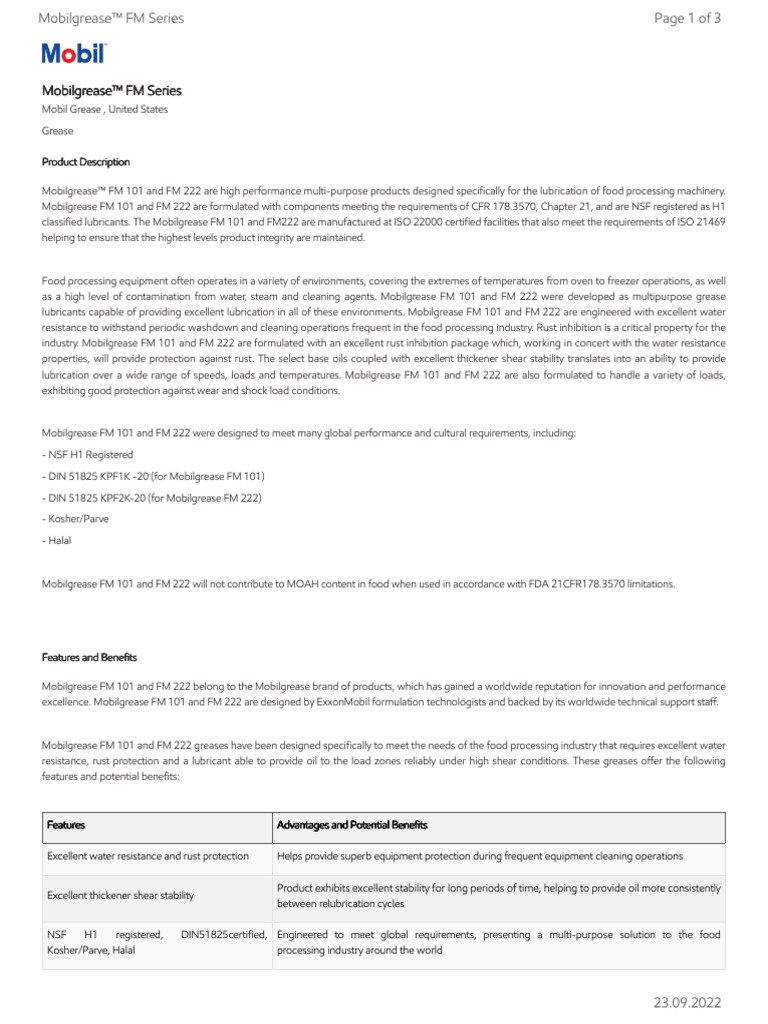 Mobilgrease™ FM Series

Page 1 of 3

Mobil

Mobilgrease™ FM Series

Mobil Grease , United States

Grease

Product Description

Mobilgrease™ FM 101 and FM 222 are high performance multi-purpose products designed specifically for the lubrication of food processing machinery. Mobilgrease FM 101 and FM 222 are formulated with components meeting the requirements of CFR 178.3570, Chapter 21, and are NSF registered as H1 classified lubricants. The Mobilgrease FM 101 and FM222 are manufactured at ISO 22000 certified facilities that also meet the requirements of ISO 21469 helping to ensure that the highest levels product integrity are maintained.

Food processing equipment often operates in a variety of environments, covering the extremes of temperatures from oven to freezer operations, as well as a high level of contamination from water, steam and cleaning agents. Mobilgrease FM 101 and FM 222 were developed as multipurpose grease lubricants capable of providing excellent lubrication in all of these environments. Mobilgrease FM 101 and FM 222 are engineered with excellent water resistance to withstand periodic washdown and cleaning operations frequent in the food processing industry. Rust inhibition is a critical property for the industry. Mobilgrease FM 101 and FM 222 are formulated with an excellent rust inhibition package which, working in concert with the water resistance properties, will provide protection against rust. The select base oils coupled with excellent thickener shear stability translates into an ability to provide lubrication over a wide range of speeds, loads and temperatures. Mobilgrease FM 101 and FM 222 are also formulated to handle a variety of loads, exhibiting good protection against wear and shock load conditions.

Mobilgrease FM 101 and FM 222 were designed to meet many global performance and cultural requirements, including:

- NSF H1 Registered

- DIN 51825 KPF1K -20 (for Mobilgrease FM 101)

- DIN 51825 KPF2K-20 (for Mobilgrease FM 222)

- Kosher/Parve

- Halal

Mobilgrease FM 101 and FM 222 will not contribute to MOAH content in food when used in accordance with FDA 21CFR178.3570 limitations.

Features and Benefits

Mobilgrease FM 101 and FM 222 belong to the Mobilgrease brand of products, which has gained a worldwide reputation for innovation and performance excellence. Mobilgrease FM 101 and FM 222 are designed by ExxonMobil formulation technologists and backed by its worldwide technical support staff.

Mobilgrease FM 101 and FM 222 greases have been designed specifically to meet the needs of the food processing industry that requires excellent water resistance, rust protection and a lubricant able to provide oil to the load zones reliably under high shear conditions. These greases offer the following features and potential benefits:

| Features | Advantages and Potential Benefits |
|---|---|
| Excellent water resistance and rust protection | Helps provide superb equipment protection during frequent equipment cleaning operations |
| Excellent thickener shear stability | Product exhibits excellent stability for long periods of time, helping to provide oil more consistently between relubrication cycles |
| NSF H1 registered, DIN51825certified, Kosher/Parve, Halal | Engineered to meet global requirements, presenting a multi-purpose solution to the food processing industry around the world |

23.09.2022